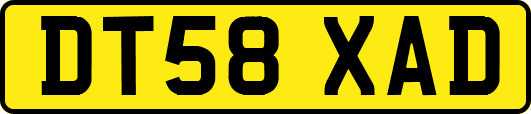 DT58 XAD